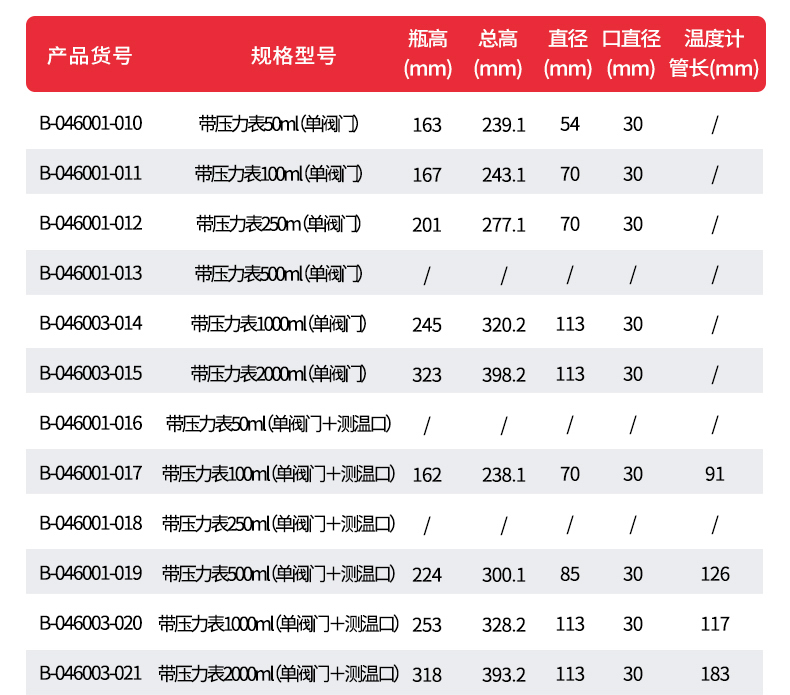 | 产品货号 | 规格型号 | 瓶高(mm) | 总高(mm) | 直径(mm) | 口直径(mm) | 温度计管长(mm) |
|---|---|---|---|---|---|---|
| B-046001-010 | 带压力表50ml(单阀门) | 163 | 239.1 | 54 | 30 | / |
| B-046001-011 | 带压力表100ml(单阀门) | 167 | 243.1 | 70 | 30 | / |
| B-046001-012 | 带压力表250m(单阀门) | 201 | 277.1 | 70 | 30 | / |
| B-046001-013 | 带压力表500ml(单阀门) | / | / | / | / | / |
| B-046003-014 | 带压力表1000ml(单阀门) | 245 | 320.2 | 113 | 30 | / |
| B-046003-015 | 带压力表2000ml(单阀门) | 323 | 398.2 | 113 | 30 | / |
| B-046001-016 | 带压力表50ml(单阀门+测温口) | / | / | / | / | / |
| B-046001-017 | 带压力表100ml(单阀门+测温口) | 162 | 238.1 | 70 | 30 | 91 |
| B-046001-018 | 带压力表250ml(单阀门+测温口) | / | / | / | / | / |
| B-046001-019 | 带压力表500ml(单阀门+测温口) | 224 | 300.1 | 85 | 30 | 126 |
| B-046003-020 | 带压力表1000ml(单阀门+测温口) | 253 | 328.2 | 113 | 30 | 117 |
| B-046003-021 | 带压力表2000ml(单阀门+测温口) | 318 | 393.2 | 113 | 30 | 183 |